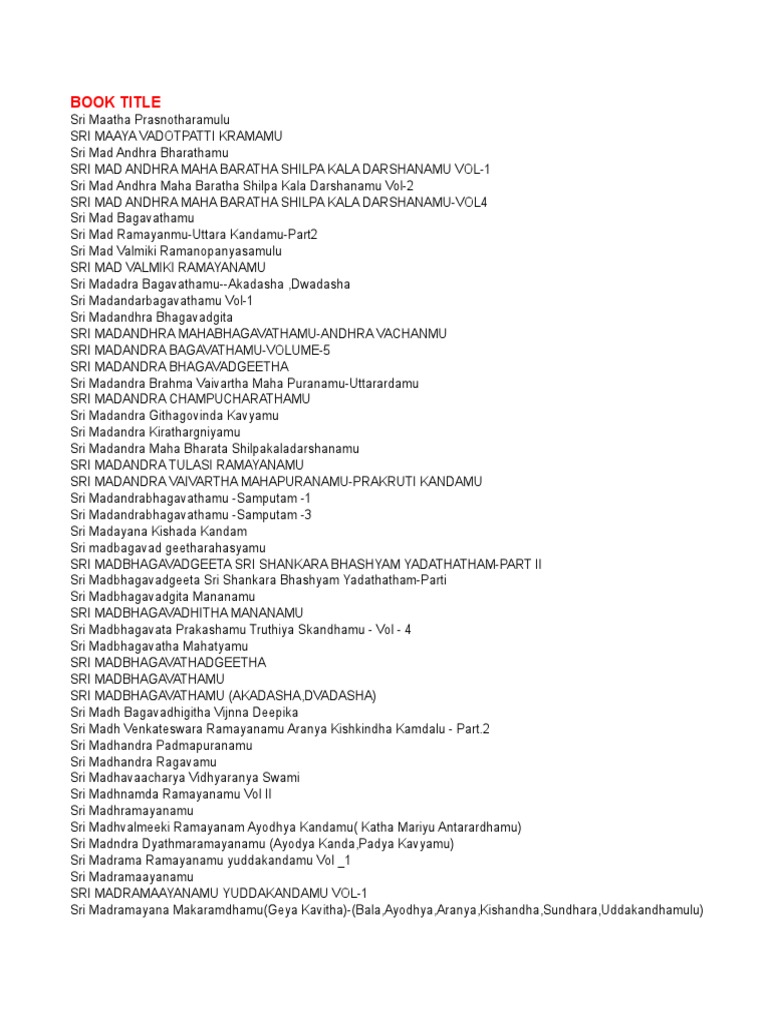 BOOK TITLE
Sri Maatha Prasnotharamulu
SRI MAAYA VADOTPATTI KRAMAMU
Sri Mad Andhra Bharathamu
SRI MAD ANDHRA MAHA BARATHA SHILPA KALA DARSHANAMU VOL-1
Sri Mad Andhra Maha Baratha Shilpa Kala Darshanamu Vol-2
SRI MAD ANDHRA MAHA BARATHA SHILPA KALA DARSHANAMU-VOL4
Sri Mad Bagavathamu
Sri Mad Ramayanmu-Uttara Kandamu-Part2
Sri Mad Valmiki Ramanopanyasamulu
SRI MAD VALMIKI RAMAYANAMU
Sri Madadra Bagavathamu--Akadasha ,Dwadasha
Sri Madandarbagavathamu Vol-1
Sri Madandhra Bhagavadgita
SRI MADANDHRA MAHABHAGAVATHAMU-ANDHRA VACHANMU
SRI MADANDRA BAGAVATHAMU-VOLUME-5
SRI MADANDRA BHAGAVADGEETHA
Sri Madandra Brahma Vaivartha Maha Puranamu-Uttarardamu
SRI MADANDRA CHAMPUCHARATHAMU
Sri Madandra Githagovinda Kavyamu
Sri Madandra Kirathargniyamu
Sri Madandra Maha Bharata Shilpakaladarshanamu
SRI MADANDRA TULASI RAMAYANAMU
SRI MADANDRA VAIVARTHA MAHAPURANAMU-PRAKRUTI KANDAMU
Sri Madandrabhagavathamu -Samputam -1
Sri Madandrabhagavathamu -Samputam -3
Sri Madayana Kishada Kandam
Sri madbagavad geetharahasyamu
SRI MADBHAGAVADGEETA SRI SHANKARA BHASHYAM YADATHATHAM-PART II
Sri Madbhagavadgeeta Sri Shankara Bhashyam Yadathatham-Parti
Sri Madbhagavadgita Mananamu
SRI MADBHAGAVADHITHA MANANAMU
Sri Madbhagavata Prakashamu Truthiya Skandhamu - Vol - 4
Sri Madbhagavatha Mahatyamu
SRI MADBHAGAVATHADGEETHA
SRI MADBHAGAVATHAMU
SRI MADBHAGAVATHAMU (AKADASHA,DVADASHA)
Sri Madh Bagavadhigitha Vijnna Deepika
Sri Madh Venkateswara Ramayanamu Aranya Kishkindha Kamdalu - Part.2
Sri Madhandra Padmapuranamu
Sri Madhandra Ragavamu
Sri Madhavaacharya Vidhyaranya Swami
Sri Madhnamda Ramayanamu Vol II
Sri Madhramayanamu
Sri Madhvalmeeki Ramayanam Ayodhya Kandamu( Katha Mariyu Antarardhamu)
Sri Madndra Dyathmaramayanamu (Ayodya Kanda,Padya Kavyamu)
Sri Madrama Ramayanamu yuddakandamu Vol _1
Sri Madramaayanamu
SRI MADRAMAAYANAMU YUDDAKANDAMU VOL-1
Sri Madramayana Makaramdhamu(Geya Kavitha)-(Bala,Ayodhya,Aranya,Kishandha,Sundhara,Uddakandhamulu)